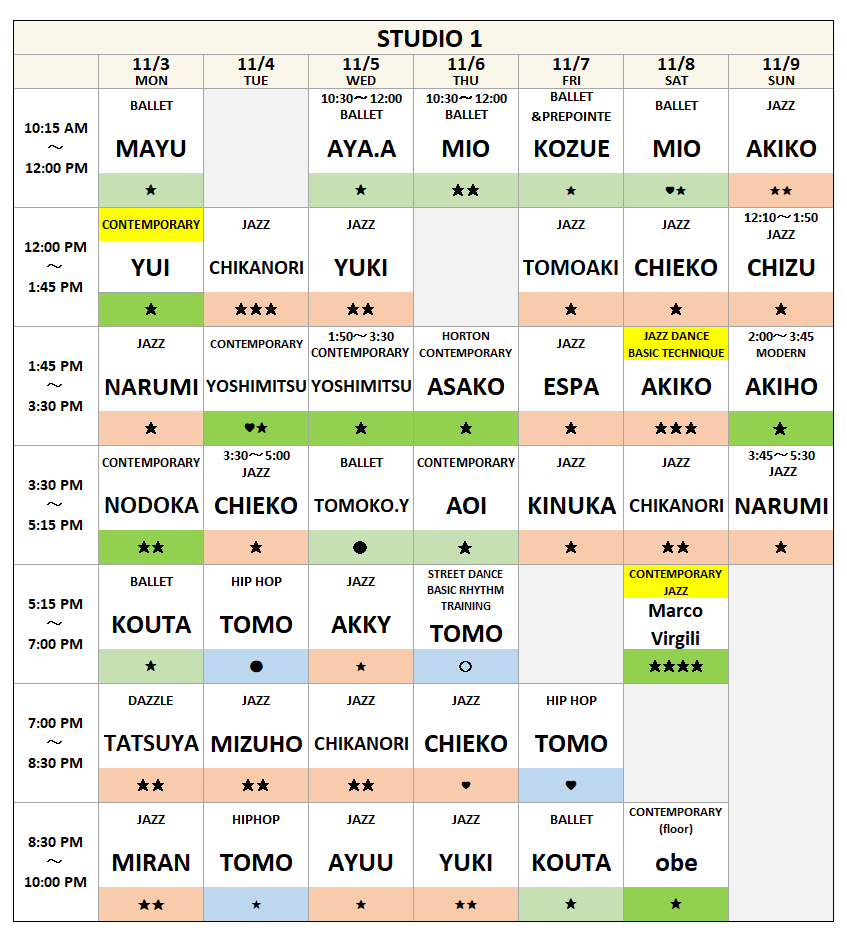 STUDIO 1

| | 11/3 MON | 11/4 TUE | 11/5 WED | 11/6 THU | 11/7 FRI | 11/8 SAT | 11/9 SUN |
|---|---|---|---|---|---|---|---|
| 10:15 AM ～ 12:00 PM | BALLET MAYU ★ | | 10:30～12:00 BALLET AYA.A ★ | 10:30～12:00 BALLET MIO ★★ | BALLET &PREPOINTE KOZUE ★ | BALLET MIO ♥★ | JAZZ AKIKO ★★ |
| 12:00 PM ～ 1:45 PM | CONTEMPORARY YUI ★ | JAZZ CHIKANORI ★★★ | JAZZ YUKI ★★ | | JAZZ TOMOAKI ★ | JAZZ CHIEKO ★ | 12:10～1:50 JAZZ CHIZU ★ |
| 1:45 PM ～ 3:30 PM | JAZZ NARUMI ★ | CONTEMPORARY YOSHIMITSU ♥★ | 1:50～3:30 CONTEMPORARY YOSHIMITSU ★ | HORTON CONTEMPORARY ASAKO ★ | JAZZ ESPA ★ | JAZZ DANCE BASIC TECHNIQUE AKIKO ★★★ | 2:00～3:45 MODERN AKIHO ★ |
| 3:30 PM ～ 5:15 PM | CONTEMPORARY NODOKA ★★ | 3:30～5:00 JAZZ CHIEKO ★ | BALLET TOMOKO.Y ● | CONTEMPORARY AOI ★ | JAZZ KINUKA ★ | JAZZ CHIKANORI ★★ | 3:45～5:30 JAZZ NARUMI ★ |
| 5:15 PM ～ 7:00 PM | BALLET KOUTA ★ | HIP HOP TOMO ● | JAZZ AKKY ★ | STREET DANCE BASIC RHYTHM TRAINING TOMO ○ | | CONTEMPORARY JAZZ Marco Virgili ★★★★ | |
| 7:00 PM ～ 8:30 PM | DAZZLE TATSUYA ★★ | JAZZ MIZUHO ★★ | JAZZ CHIKANORI ★★ | JAZZ CHIEKO ♥ | HIP HOP TOMO ♥ | | |
| 8:30 PM ～ 10:00 PM | JAZZ MIRAN ★★ | HIPHOP TOMO ★ | JAZZ AYUU ★ | JAZZ YUKI ★★ | BALLET KOUTA ★ | CONTEMPORARY (floor) obe ★ | |